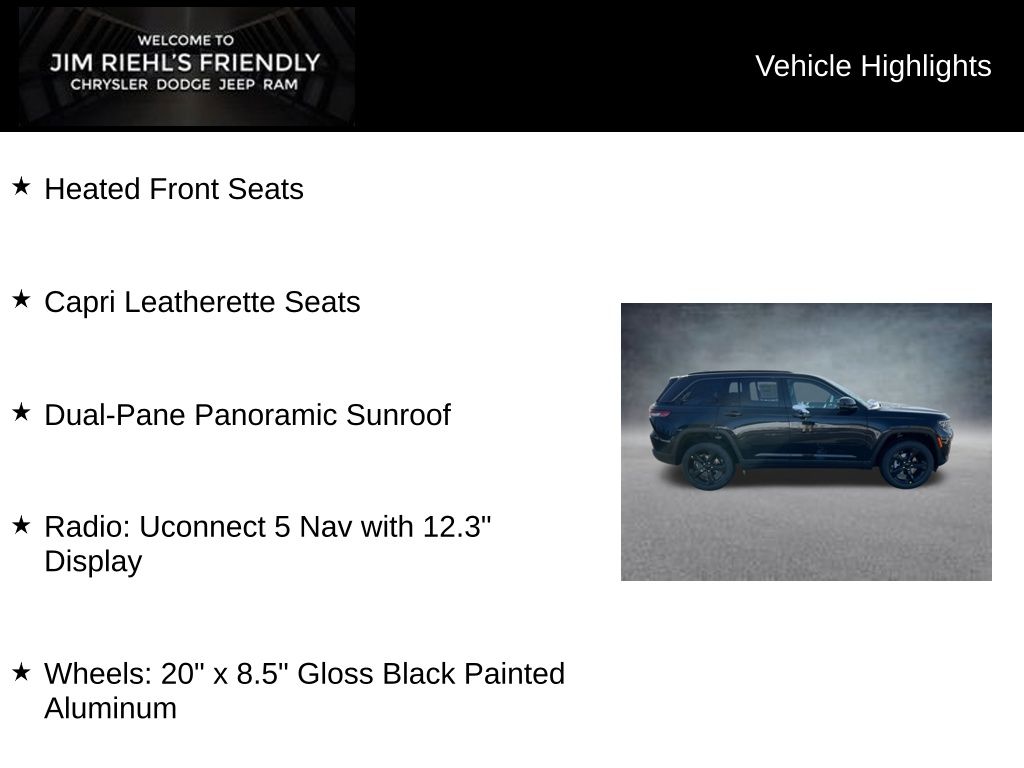 WELCOME TO
JIM RIEHL'S FRIENDLY
CHRYSLER DODGE JEEP RAM

Vehicle Highlights

★ Heated Front Seats

★ Capri Leatherette Seats

★ Dual-Pane Panoramic Sunroof

★ Radio: Uconnect 5 Nav with 12.3" Display

★ Wheels: 20" x 8.5" Gloss Black Painted Aluminum